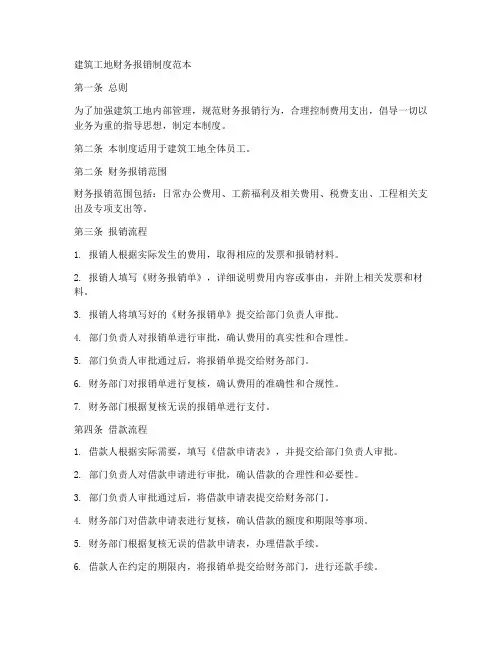 建筑工地财务报销制度范本

第一条 总则

为了加强建筑工地内部管理，规范财务报销行为，合理控制费用支出，倡导一切以业务为重的指导思想，制定本制度。

第二条 本制度适用于建筑工地全体员工。

第二条 财务报销范围

财务报销范围包括：日常办公费用、工薪福利及相关费用、税费支出、工程相关支出及专项支出等。

第三条 报销流程

1. 报销人根据实际发生的费用，取得相应的发票和报销材料。

2. 报销人填写《财务报销单》，详细说明费用内容或事由，并附上相关发票和材料。

3. 报销人将填写好的《财务报销单》提交给部门负责人审批。

4. 部门负责人对报销单进行审批，确认费用的真实性和合理性。

5. 部门负责人审批通过后，将报销单提交给财务部门。

6. 财务部门对报销单进行复核，确认费用的准确性和合规性。

7. 财务部门根据复核无误的报销单进行支付。

第四条 借款流程

1. 借款人根据实际需要，填写《借款申请表》，并提交给部门负责人审批。

2. 部门负责人对借款申请进行审批，确认借款的合理性和必要性。

3. 部门负责人审批通过后，将借款申请表提交给财务部门。

4. 财务部门对借款申请表进行复核，确认借款的额度和期限等事项。

5. 财务部门根据复核无误的借款申请表，办理借款手续。

6. 借款人在约定的期限内，将报销单提交给财务部门，进行还款手续。